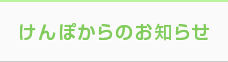 けんぽからのお知らせ